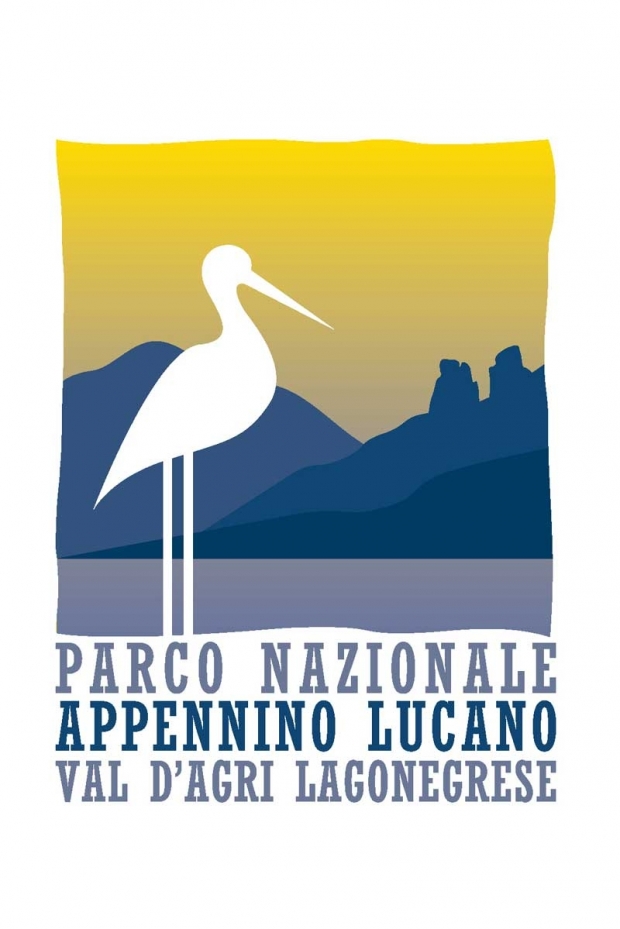 PARCO NAZIONALE
APPENNINO LUCANO
VAL D'AGRI LAGONEGRESE